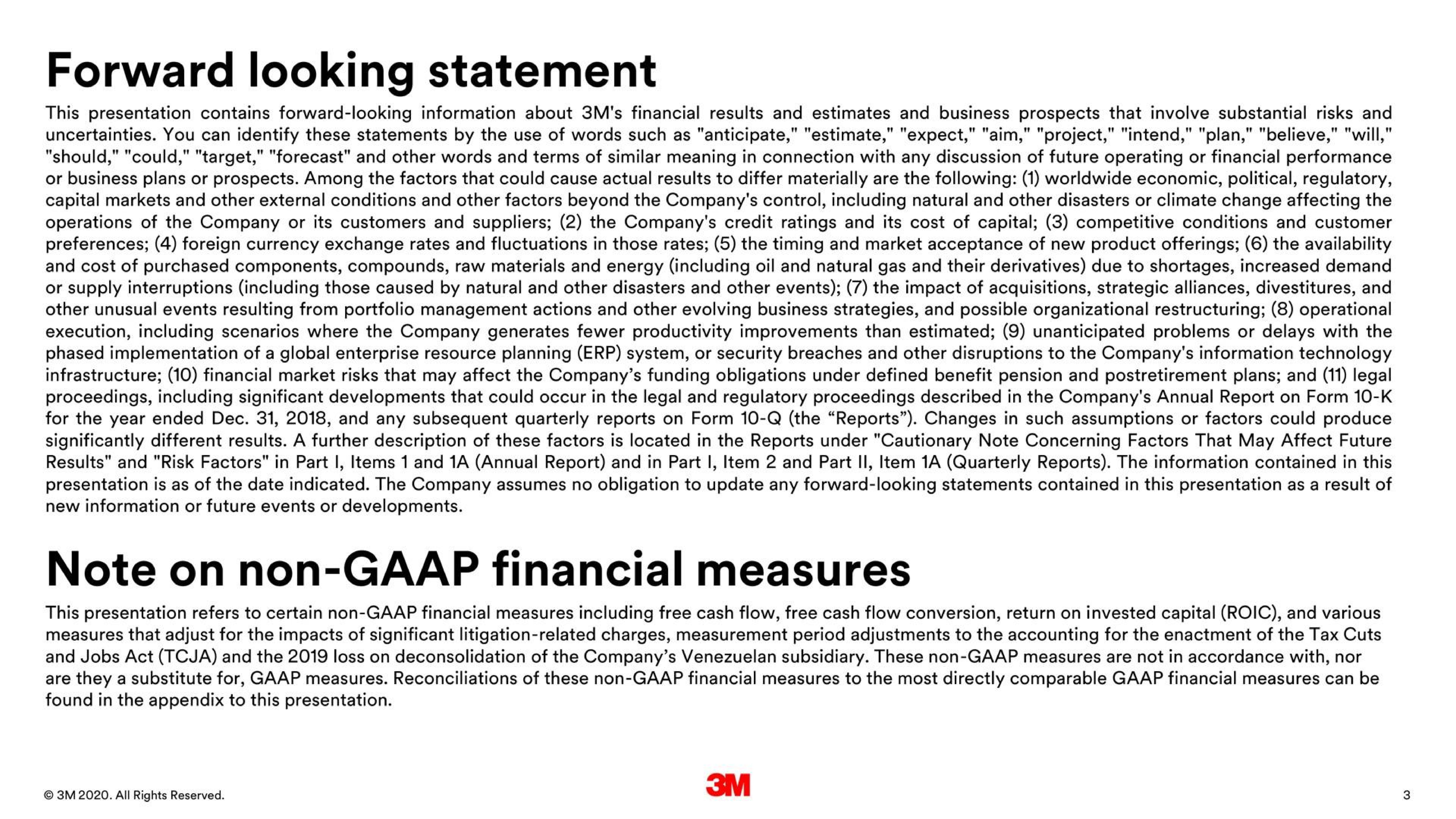 Forward looking statement

This presentation contains forward-looking information about 3M's financial results and estimates and business prospects that involve substantial risks and uncertainties. You can identify these statements by the use of words such as "anticipate," "estimate," "expect," "aim," "project," "intend," "plan," "believe," "will," "should," "could," "target," "forecast" and other words and terms of similar meaning in connection with any discussion of future operating or financial performance or business plans or prospects. Among the factors that could cause actual results to differ materially are the following: (1) worldwide economic, political, regulatory, capital markets and other external conditions and other factors beyond the Company's control, including natural and other disasters or climate change affecting the operations of the Company or its customers and suppliers; (2) the Company's credit ratings and its cost of capital; (3) competitive conditions and customer preferences; (4) foreign currency exchange rates and fluctuations in those rates; (5) the timing and market acceptance of new product offerings; (6) the availability and cost of purchased components, compounds, raw materials and energy (including oil and natural gas and their derivatives) due to shortages, increased demand or supply interruptions (including those caused by natural and other disasters and other events); (7) the impact of acquisitions, strategic alliances, divestitures, and other unusual events resulting from portfolio management actions and other evolving business strategies, and possible organizational restructuring; (8) operational execution, including scenarios where the Company generates fewer productivity improvements than estimated; (9) unanticipated problems or delays with the phased implementation of a global enterprise resource planning (ERP) system, or security breaches and other disruptions to the Company's information technology infrastructure; (10) financial market risks that may affect the Company’s funding obligations under defined benefit pension and postretirement plans; and (11) legal proceedings, including significant developments that could occur in the legal and regulatory proceedings described in the Company's Annual Report on Form 10-K for the year ended Dec. 31, 2018, and any subsequent quarterly reports on Form 10-Q (the “Reports”). Changes in such assumptions or factors could produce significantly different results. A further description of these factors is located in the Reports under "Cautionary Note Concerning Factors That May Affect Future Results" and "Risk Factors" in Part I, Items 1 and 1A (Annual Report) and in Part I, Item 2 and Part II, Item 1A (Quarterly Reports). The information contained in this presentation is as of the date indicated. The Company assumes no obligation to update any forward-looking statements contained in this presentation as a result of new information or future events or developments.

Note on non-GAAP financial measures

This presentation refers to certain non-GAAP financial measures including free cash flow, free cash flow conversion, return on invested capital (ROIC), and various measures that adjust for the impacts of significant litigation-related charges, measurement period adjustments to the accounting for the enactment of the Tax Cuts and Jobs Act (TCJA) and the 2019 loss on deconsolidation of the Company’s Venezuelan subsidiary. These non-GAAP measures are not in accordance with, nor are they a substitute for, GAAP measures. Reconciliations of these non-GAAP financial measures to the most directly comparable GAAP financial measures can be found in the appendix to this presentation.

© 3M 2020. All Rights Reserved.

3M

3